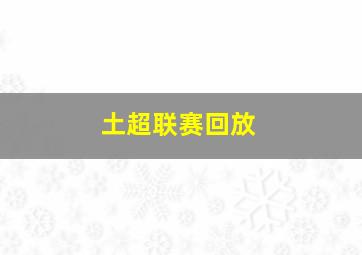 土超联赛回放